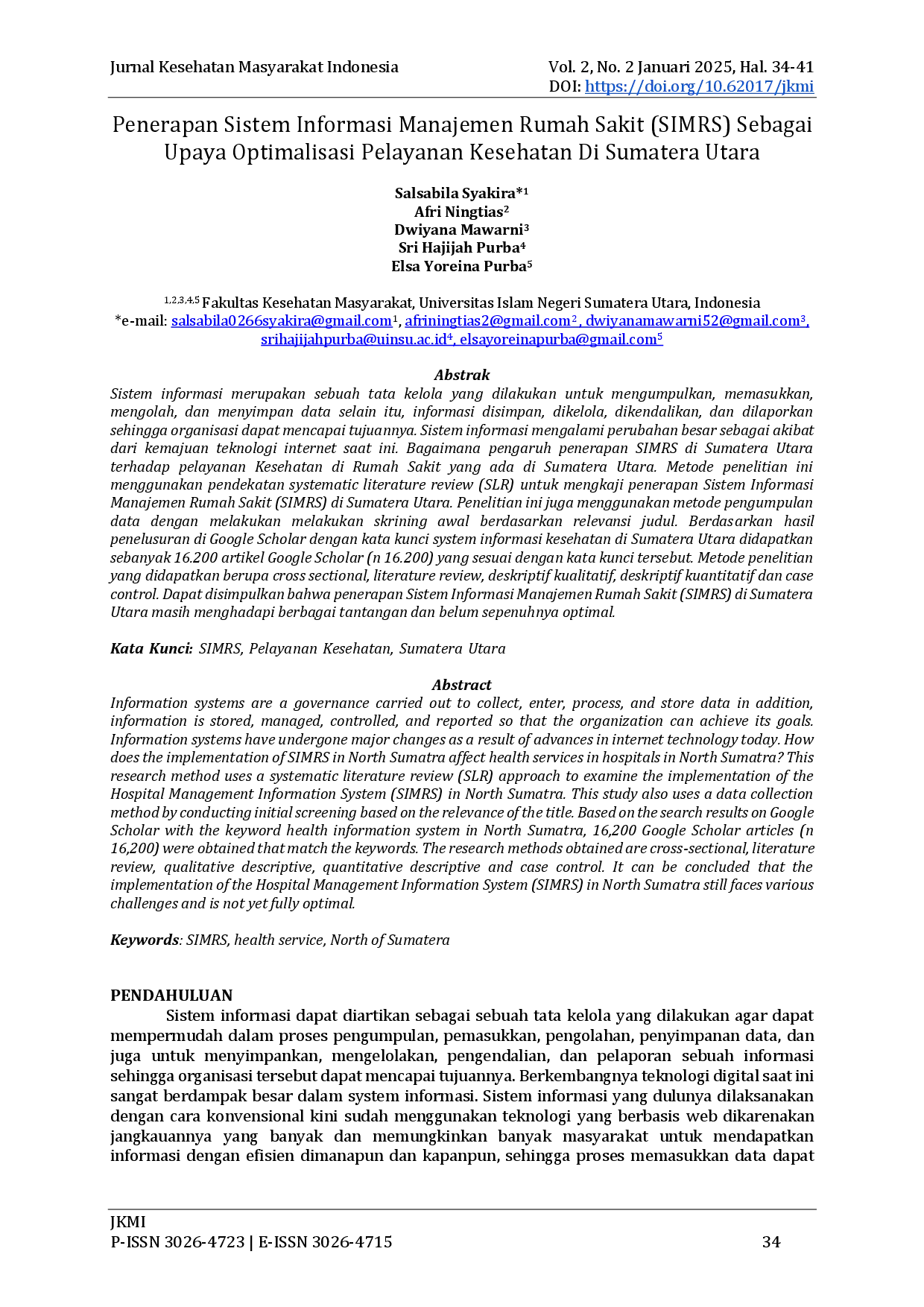 Jurnal Kesehatan Masyarakat Indonesia
Vol. 2, No. 2 Januari 2025, Hal. 34-41
DOI: https://doi.org/10.62017/jkmi

Penerapan Sistem Informasi Manajemen Rumah Sakit (SIMRS) Sebagai Upaya Optimalisasi Pelayanan Kesehatan Di Sumatera Utara

Salsabila Syakira*$^{1}$
Afri Ningtias$^{2}$
Dwiyana Mawarni$^{3}$
Sri Hajijah Purba$^{4}$
Elsa Yoreina Purba$^{5}$

$^{1,2,3,4,5}$ Fakultas Kesehatan Masyarakat, Universitas Islam Negeri Sumatera Utara, Indonesia
*e-mail: salsabila0266syakira@gmail.com$^{1}$, afriningtias2@gmail.com$^{2}$, dwiyanamawarni52@gmail.com$^{3}$, srihajijahpurba@uinsu.ac.id$^{4}$, elsayoreinapurba@gmail.com$^{5}$

Abstrak
Sistem informasi merupakan sebuah tata kelola yang dilakukan untuk mengumpulkan, memasukkan, mengolah, dan menyimpan data selain itu, informasi disimpan, dikelola, dikendalikan, dan dilaporkan sehingga organisasi dapat mencapai tujuannya. Sistem informasi mengalami perubahan besar sebagai akibat dari kemajuan teknologi internet saat ini. Bagaimana pengaruh penerapan SIMRS di Sumatera Utara terhadap pelayanan Kesehatan di Rumah Sakit yang ada di Sumatera Utara. Metode penelitian ini menggunakan pendekatan systematic literature review (SLR) untuk mengkaji penerapan Sistem Informasi Manajemen Rumah Sakit (SIMRS) di Sumatera Utara. Penelitian ini juga menggunakan metode pengumpulan data dengan melakukan melakukan skrining awal berdasarkan relevansi judul. Berdasarkan hasil penelusuran di Google Scholar dengan kata kunci system informasi kesehatan di Sumatera Utara didapatkan sebanyak 16.200 artikel Google Scholar (n 16.200) yang sesuai dengan kata kunci tersebut. Metode penelitian yang didapatkan berupa cross sectional, literature review, deskriptif kualitatif, deskriptif kuantitatif dan case control. Dapat disimpulkan bahwa penerapan Sistem Informasi Manajemen Rumah Sakit (SIMRS) di Sumatera Utara masih menghadapi berbagai tantangan dan belum sepenuhnya optimal.

Kata Kunci: SIMRS, Pelayanan Kesehatan, Sumatera Utara

Abstract
Information systems are a governance carried out to collect, enter, process, and store data in addition, information is stored, managed, controlled, and reported so that the organization can achieve its goals. Information systems have undergone major changes as a result of advances in internet technology today. How does the implementation of SIMRS in North Sumatra affect health services in hospitals in North Sumatra? This research method uses a systematic literature review (SLR) approach to examine the implementation of the Hospital Management Information System (SIMRS) in North Sumatra. This study also uses a data collection method by conducting initial screening based on the relevance of the title. Based on the search results on Google Scholar with the keyword health information system in North Sumatra, 16,200 Google Scholar articles (n 16,200) were obtained that match the keywords. The research methods obtained are cross-sectional, literature review, qualitative descriptive, quantitative descriptive and case control. It can be concluded that the implementation of the Hospital Management Information System (SIMRS) in North Sumatra still faces various challenges and is not yet fully optimal.

Keywords: SIMRS, health service, North of Sumatera

PENDAHULUAN
Sistem informasi dapat diartikan sebagai sebuah tata kelola yang dilakukan agar dapat mempermudah dalam proses pengumpulan, pemasukkan, pengolahan, penyimpanan data, dan juga untuk menyimpankan, mengelolakan, pengendalian, dan pelaporan sebuah informasi sehingga organisasi tersebut dapat mencapai tujuannya. Berkembangnya teknologi digital saat ini sangat berdampak besar dalam system informasi. Sistem informasi yang dulunya dilaksanakan dengan cara konvensional kini sudah menggunakan teknologi yang berbasis web dikarenakan jangkauannya yang banyak dan memungkinkan banyak masyarakat untuk mendapatkan informasi dengan efisien dimanapun dan kapanpun, sehingga proses memasukkan data dapat

JKMI
P-ISSN 3026-4723 | E-ISSN 3026-4715
34